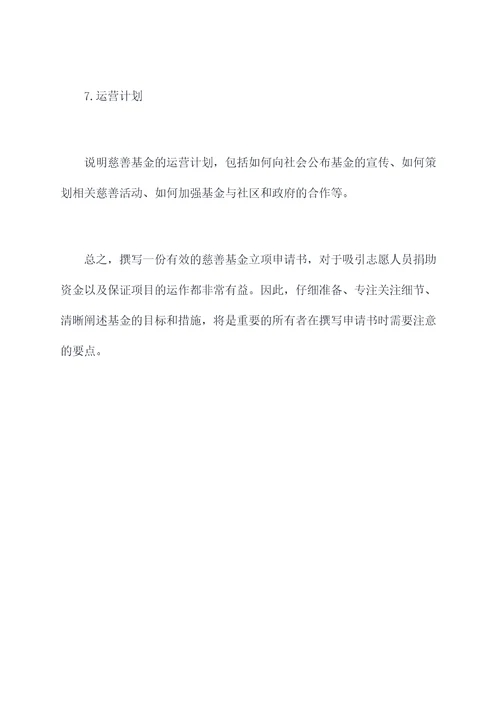 7.运营计划

说明慈善基金的运营计划，包括如何向社会公布基金的宣传、如何策划相关慈善活动、如何加强基金与社区和政府的合作等。

总之，撰写一份有效的慈善基金立项申请书，对于吸引志愿人员捐助资金以及保证项目的运作都非常有益。因此，仔细准备、专注关注细节、清晰阐述基金的目标和措施，将是重要的所有者在撰写申请书时需要注意的要点。